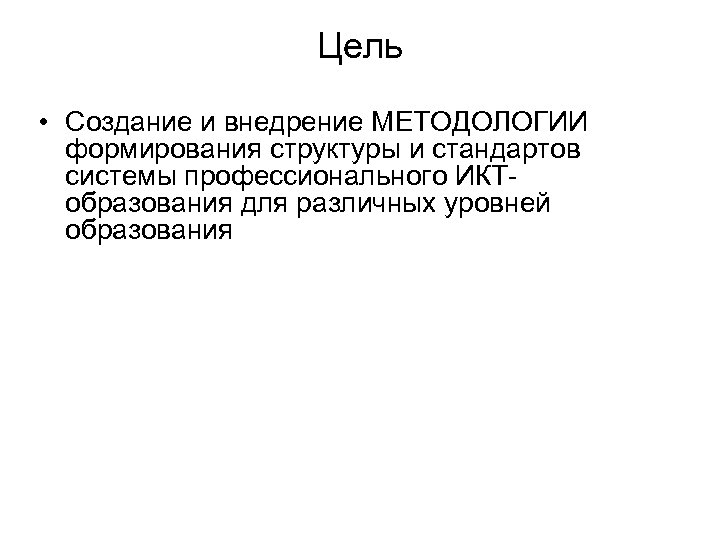 Цель

• Создание и внедрение МЕТОДОЛОГИИ формирования структуры и стандартов системы профессионального ИКТ-образования для различных уровней образования